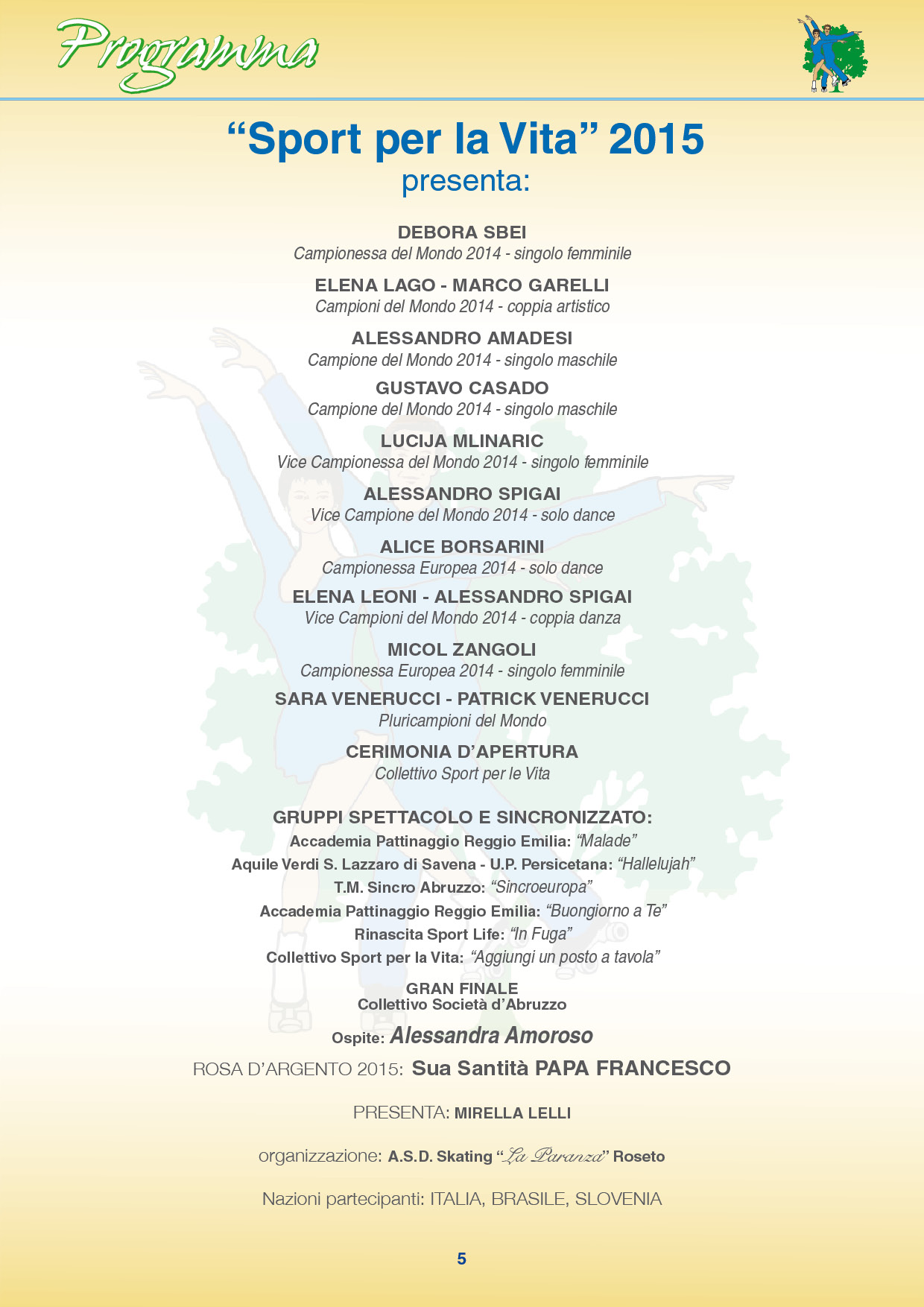 Programma

“Sport per la Vita” 2015
presenta:

DEBORA SBEI
Campionessa del Mondo 2014 - singolo femminile

ELENA LAGO - MARCO GARELLI
Campioni del Mondo 2014 - coppia artistico

ALESSANDRO AMADESI
Campione del Mondo 2014 - singolo maschile

GUSTAVO CASADO
Campione del Mondo 2014 - singolo maschile

LUCIJA MLINARIC
Vice Campionessa del Mondo 2014 - singolo femminile

ALESSANDRO SPIGAI
Vice Campione del Mondo 2014 - solo dance

ALICE BORSARINI
Campionessa Europea 2014 - solo dance

ELENA LEONI - ALESSANDRO SPIGAI
Vice Campioni del Mondo 2014 - coppia danza

MICOL ZANGOLI
Campionessa Europea 2014 - singolo femminile

SARA VENERUCCI - PATRICK VENERUCCI
Pluricampioni del Mondo

CERIMONIA D’APERTURA
Collettivo Sport per le Vita

GRUPPI SPETTACOLO E SINCRONIZZATO:
Accademia Pattinaggio Reggio Emilia: “Malade”
Aquile Verdi S. Lazzaro di Savena - U.P. Persicetana: “Hallelujah”
T.M. Sincro Abruzzo: “Sincroeuropa”
Accademia Pattinaggio Reggio Emilia: “Buongiorno a Te”
Rinascita Sport Life: “In Fuga”
Collettivo Sport per la Vita: “Aggiungi un posto a tavola”

GRAN FINALE
Collettivo Società d’Abruzzo

Ospite: Alessandra Amoroso

ROSA D’ARGENTO 2015: Sua Santità PAPA FRANCESCO

PRESENTA: MIRELLA LELLI

organizzazione: A.S.D. Skating “La Paranza” Roseto

Nazioni partecipanti: ITALIA, BRASILE, SLOVENIA

5